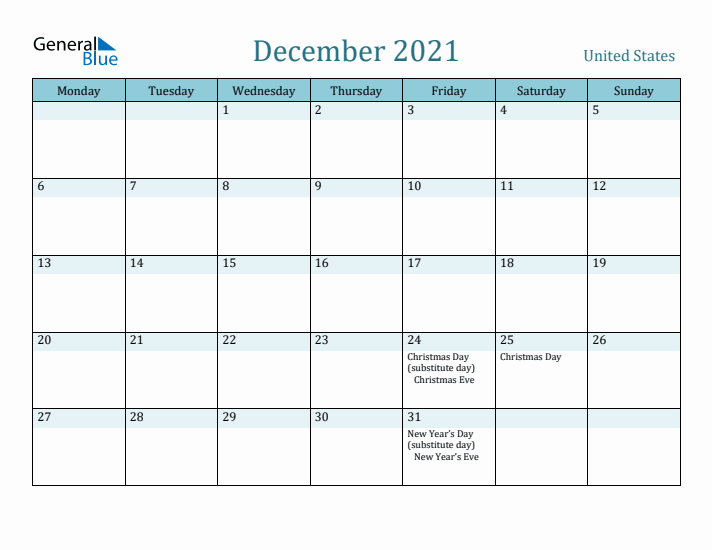 General Blue

December 2021

United States

| Monday | Tuesday | Wednesday | Thursday | Friday | Saturday | Sunday |
|---|---|---|---|---|---|---|
| | | 1 | 2 | 3 | 4 | 5 |
| 6 | 7 | 8 | 9 | 10 | 11 | 12 |
| 13 | 14 | 15 | 16 | 17 | 18 | 19 |
| 20 | 21 | 22 | 23 | 24 Christmas Day (substitute day) Christmas Eve | 25 Christmas Day | 26 |
| 27 | 28 | 29 | 30 | 31 New Year's Day (substitute day) New Year's Eve | | |